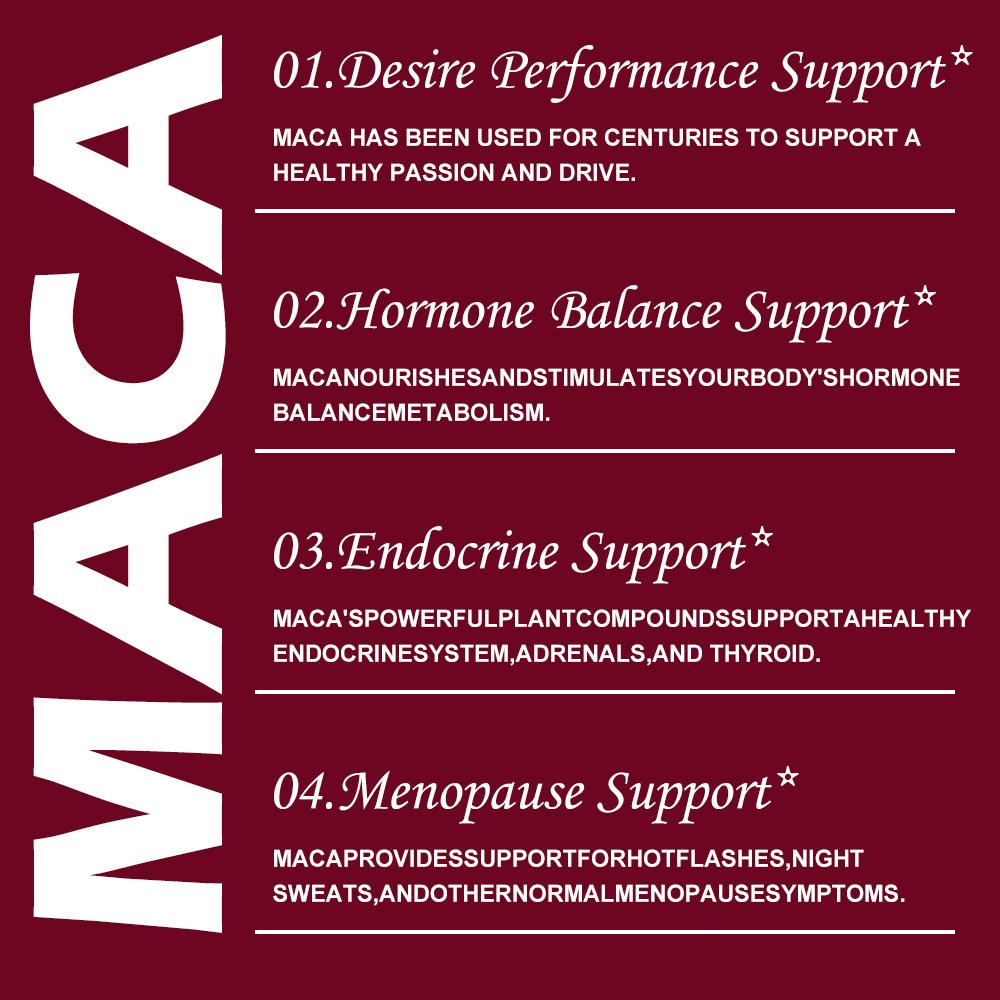 MACA

01.Desire Performance Support*

MACA HAS BEEN USED FOR CENTURIES TO SUPPORT A HEALTHY PASSION AND DRIVE.

02.Hormone Balance Support*

MACANOURISHESANDSTIMULATESYOURBODY'SHORMONE BALANCEMETABOLISM.

03.Endocrine Support*

MACA'SPOWERFULPLANTCOMPOUNDSSUPPORTAHEALTHY ENDOCRINESYSTEM,ADRENALS,AND THYROID.

04.Menopause Support*

MACAPROVIDESSUPPORTFORHOTFLASHES,NIGHT SWEATS,ANDOTHERNORMALMENOPAUSESYMPTOMS.